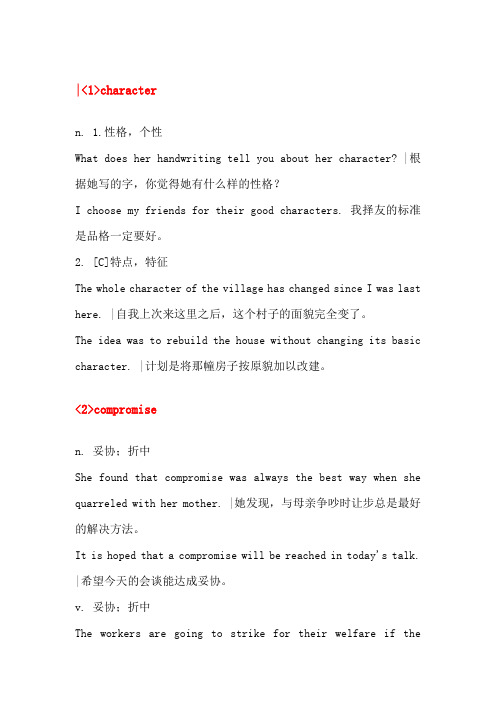 |<1>character

n. 1.性格，个性

What does her handwriting tell you about her character? |根据她写的字，你觉得她有什么样的性格？

I choose my friends for their good characters. 我择友的标准是品格一定要好。

2. [C]特点，特征

The whole character of the village has changed since I was last here. |自我上次来这里之后，这个村子的面貌完全变了。

The idea was to rebuild the house without changing its basic character. |计划是将那幢房子按原貌加以改建。

<2>compromise

n. 妥协；折中

She found that compromise was always the best way when she quarreled with her mother. |她发现，与母亲争吵时让步总是最好的解决方法。

It is hoped that a compromise will be reached in today's talk. |希望今天的会谈能达成妥协。

v. 妥协；折中

The workers are going to strike for their welfare if the